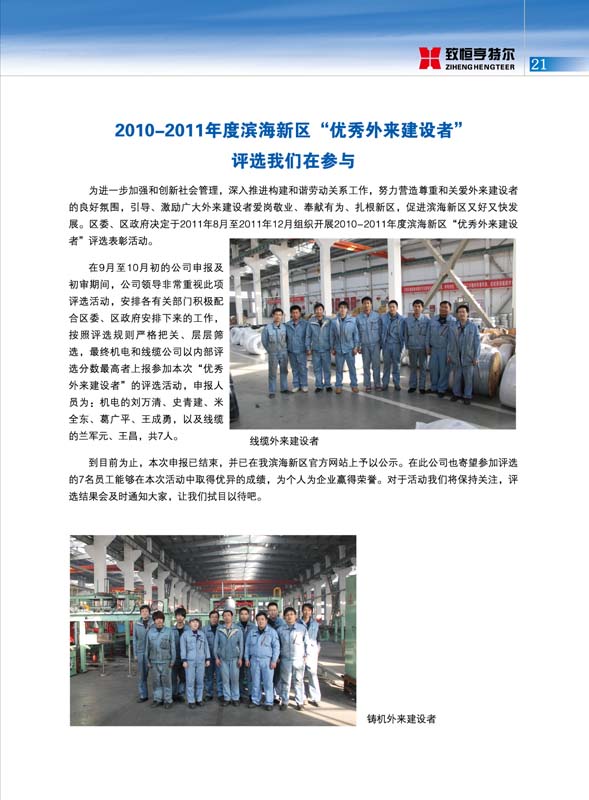 致恒亨特尔
ZIHENGHENGTEER
21

2010-2011年度滨海新区“优秀外来建设者”评选我们在参与

为进一步加强和创新社会管理，深入推进构建和谐劳动关系工作，努力营造尊重和关爱外来建设者的良好氛围，引导、激励广大外来建设者爱岗敬业、奉献有为、扎根新区，促进滨海新区又好又快发展。区委、区政府决定于2011年8月至2011年12月组织开展2010-2011年度滨海新区“优秀外来建设者”评选表彰活动。

在9月至10月初的公司申报及初审期间，公司领导非常重视此项评选活动，安排各有关部门积极配合区委、区政府安排下来的工作，按照评选规则严格把关、层层筛选，最终机电和线缆公司以内部评选分数最高者上报参加本次“优秀外来建设者”的评选活动，申报人员为：机电的刘万清、史青建、米全东、葛广平、王成勇，以及线缆的兰军元、王昌，共7人。

线缆外来建设者

到目前为止，本次申报已结束，并已在我滨海新区官方网站上予以公示。在此公司也寄望参加评选的7名员工能够在本次活动中取得优异的成绩，为个人为企业赢得荣誉。对于活动我们将保持关注，评选结果会及时通知大家，让我们拭目以待吧。

铸机外来建设者